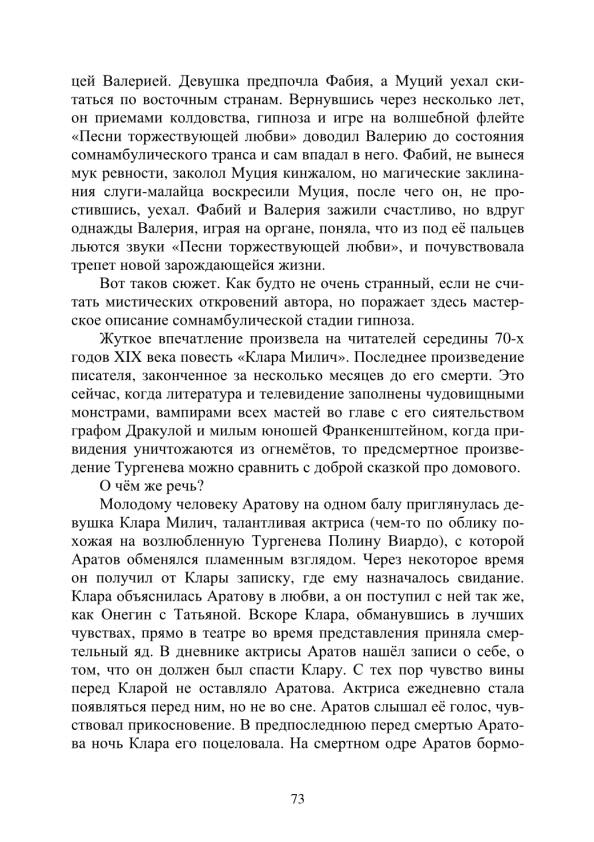 цей Валерией. Девушка предпочла Фабия, а Муций уехал скитаться по восточным странам. Вернувшись через несколько лет, он приемами колдовства, гипноза и игре на волшебной флейте «Песни торжествующей любви» доводил Валерию до состояния сомнамбулического транса и сам впадал в него. Фабий, не вынеся мук ревности, заколол Муция кинжалом, но магические заклинания слуги-малайца воскресили Муция, после чего он, не простившись, уехал. Фабий и Валерия зажили счастливо, но вдруг однажды Валерия, играя на органе, поняла, что из под её пальцев льются звуки «Песни торжествующей любви», и почувствовала трепет новой зарождающейся жизни.

Вот таков сюжет. Как будто не очень странный, если не считать мистических откровений автора, но поражает здесь мастерское описание сомнамбулической стадии гипноза.

Жуткое впечатление произвела на читателей середины 70-х годов XIX века повесть «Клара Милич». Последнее произведение писателя, законченное за несколько месяцев до его смерти. Это сейчас, когда литература и телевидение заполнены чудовищными монстрами, вампирами всех мастей во главе с его сиятельством графом Дракулой и милым юношей Франкенштейном, когда привидения уничтожаются из огнемётов, то предсмертное произведение Тургенева можно сравнить с доброй сказкой про домового.

О чём же речь?

Молодому человеку Аратову на одном балу приглянулась девушка Клара Милич, талантливая актриса (чем-то по облику похожая на возлюбленную Тургенева Полину Виардо), с которой Аратов обменялся пламенным взглядом. Через некоторое время он получил от Клары записку, где ему назначалось свидание. Клара объяснилась Аратову в любви, а он поступил с ней так же, как Онегин с Татьяной. Вскоре Клара, обманувшись в лучших чувствах, прямо в театре во время представления приняла смертельный яд. В дневнике актрисы Аратов нашёл записи о себе, о том, что он должен был спасти Клару. С тех пор чувство вины перед Кларой не оставляло Аратова. Актриса ежедневно стала появляться перед ним, но не во сне. Аратов слышал её голос, чувствовал прикосновение. В предпоследнюю перед смертью Аратова ночь Клара его поцеловала. На смертном одре Аратов бормо-

73